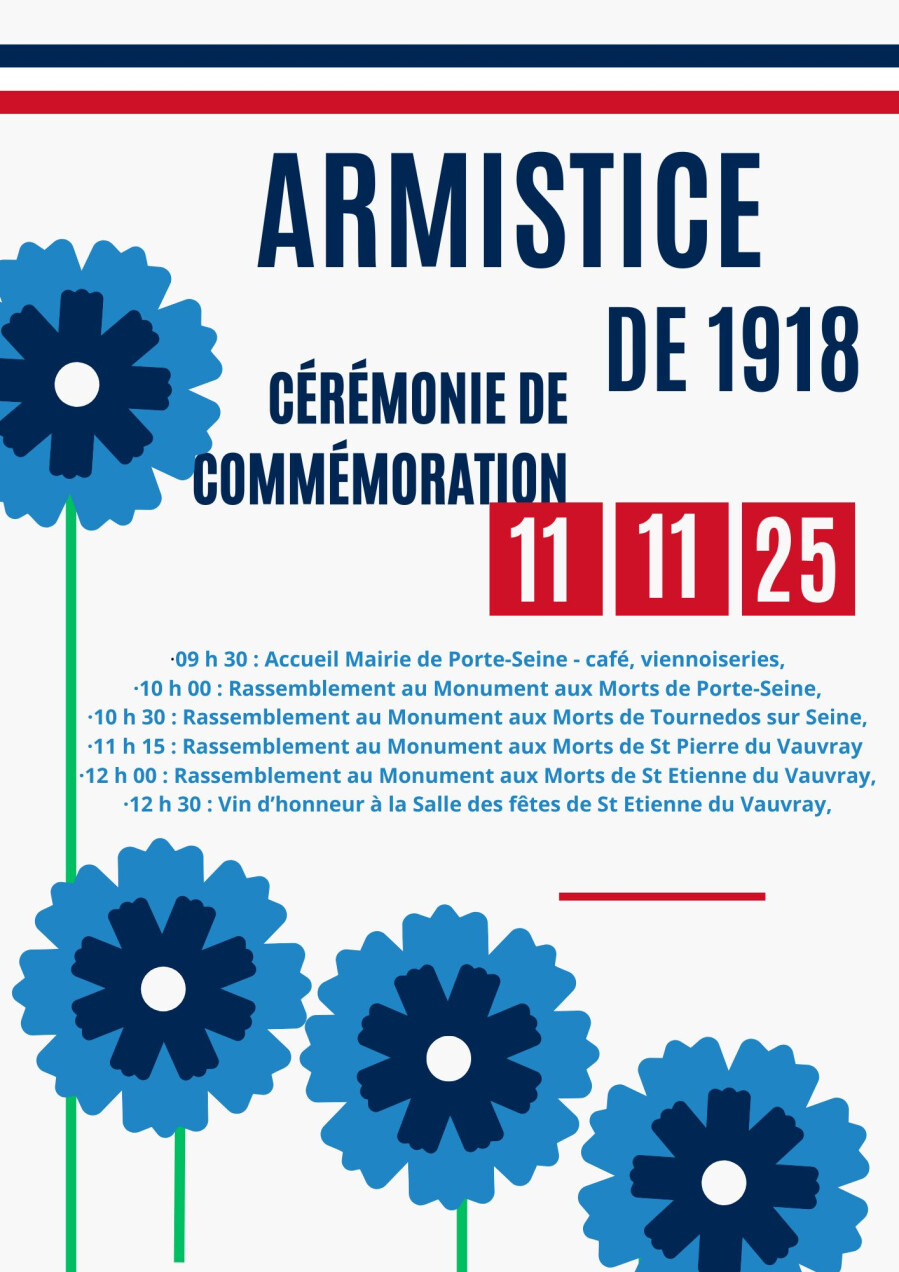 ARMISTICE

DE 1918

CÉRÉMONIE DE
COMMÉMORATION

11 11 25

·09 h 30 : Accueil Mairie de Porte-Seine - café, viennoiseries,
·10 h 00 : Rassemblement au Monument aux Morts de Porte-Seine,
·10 h 30 : Rassemblement au Monument aux Morts de Tournedos sur Seine,
·11 h 15 : Rassemblement au Monument aux Morts de St Pierre du Vauvray
·12 h 00 : Rassemblement au Monument aux Morts de St Etienne du Vauvray,
·12 h 30 : Vin d'honneur à la Salle des fêtes de St Etienne du Vauvray,